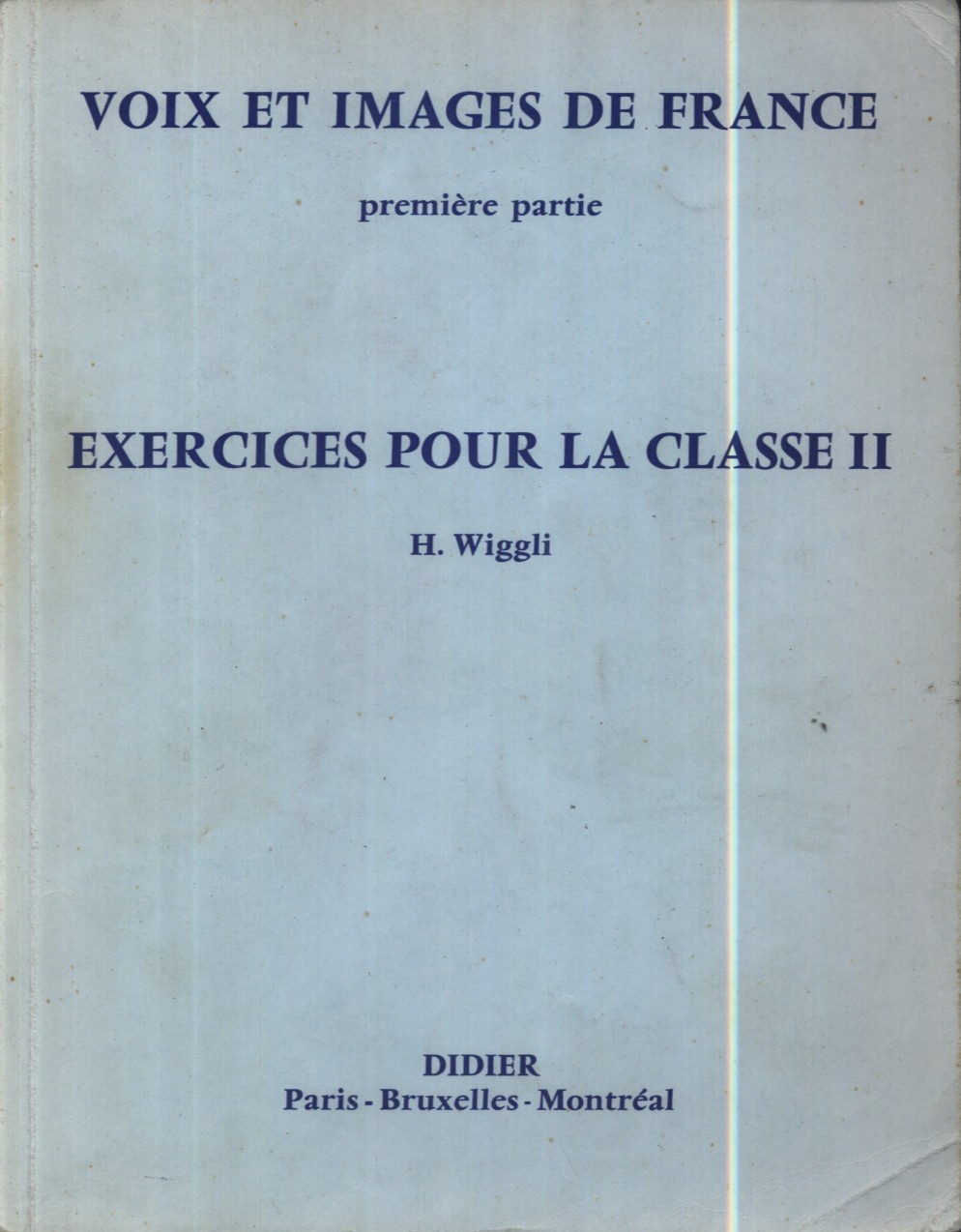 VOIX ET IMAGES DE FRANCE

première partie

EXERCICES POUR LA CLASSE II

H. Wiggli

DIDIER
Paris - Bruxelles - Montréal